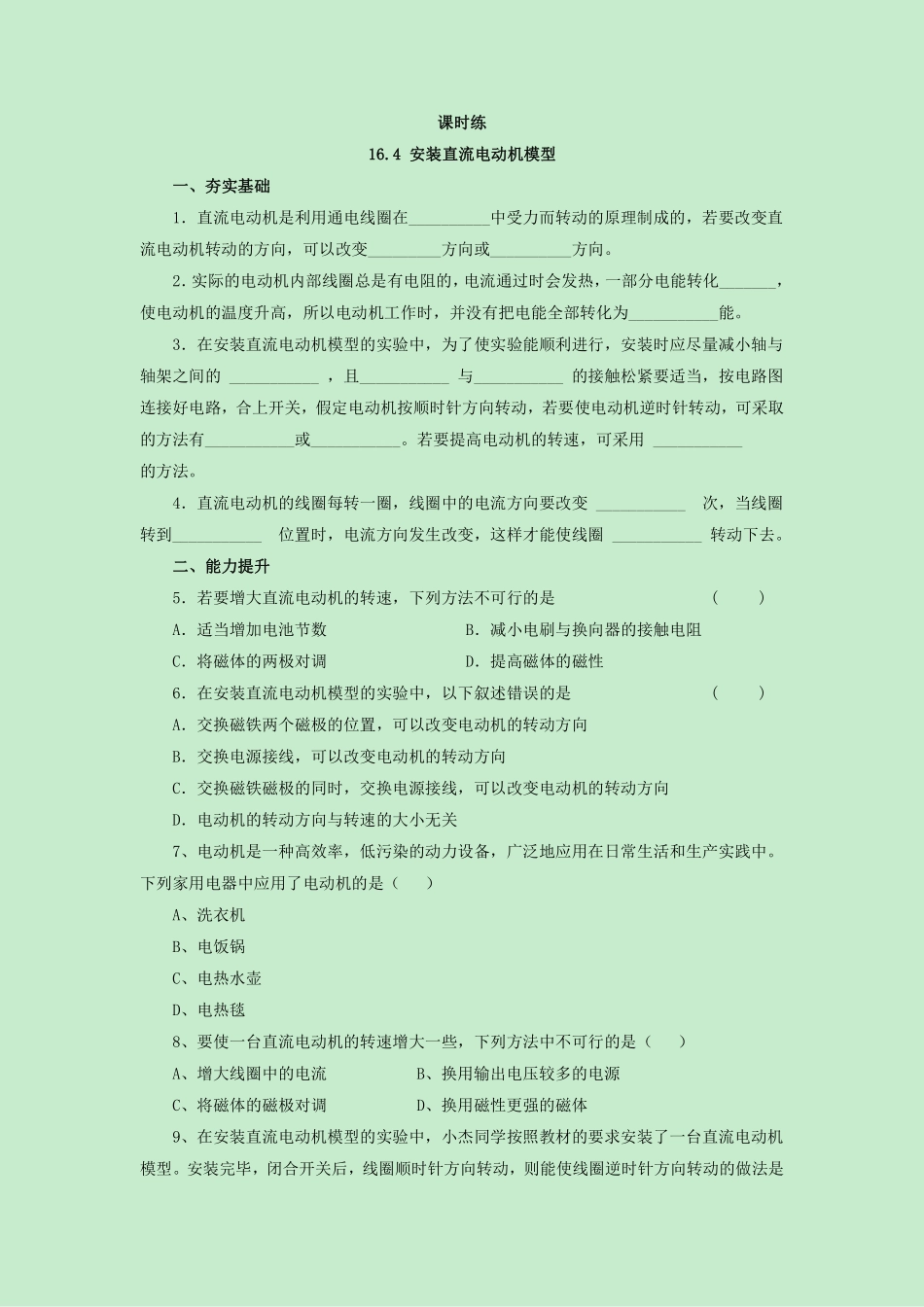 课时练

16.4 安装直流电动机模型

一、夯实基础

1．直流电动机是利用通电线圈在__________中受力而转动的原理制成的，若要改变直流电动机转动的方向，可以改变_________方向或__________方向。

2.实际的电动机内部线圈总是有电阻的，电流通过时会发热，一部分电能转化_______，使电动机的温度升高，所以电动机工作时，并没有把电能全部转化为___________能。

3．在安装直流电动机模型的实验中，为了使实验能顺利进行，安装时应尽量减小轴与轴架之间的 ___________ ，且___________ 与___________ 的接触松紧要适当，按电路图连接好电路，合上开关，假定电动机按顺时针方向转动，若要使电动机逆时针转动，可采取的方法有___________或___________。若要提高电动机的转速，可采用 ___________ 的方法。

4．直流电动机的线圈每转一圈，线圈中的电流方向要改变 ___________ 次，当线圈转到___________ 位置时，电流方向发生改变，这样才能使线圈 ___________ 转动下去。

二、能力提升

5．若要增大直流电动机的转速，下列方法不可行的是 （ ）

A．适当增加电池节数　　B．减小电刷与换向器的接触电阻

C．将磁体的两极对调　　D．提高磁体的磁性

6．在安装直流电动机模型的实验中，以下叙述错误的是 （ ）

A．交换磁铁两个磁极的位置，可以改变电动机的转动方向

B．交换电源接线，可以改变电动机的转动方向

C．交换磁铁磁极的同时，交换电源接线，可以改变电动机的转动方向

D．电动机的转动方向与转速的大小无关

7、电动机是一种高效率，低污染的动力设备，广泛地应用在日常生活和生产实践中。下列家用电器中应用了电动机的是（ ）

A、洗衣机

B、电饭锅

C、电热水壶

D、电热毯

8、要使一台直流电动机的转速增大一些，下列方法中不可行的是（ ）

A、增大线圈中的电流　　B、换用输出电压较多的电源

C、将磁体的磁极对调　　D、换用磁性更强的磁体

9、在安装直流电动机模型的实验中，小杰同学按照教材的要求安装了一台直流电动机模型。安装完毕，闭合开关后，线圈顺时针方向转动，则能使线圈逆时针方向转动的做法是